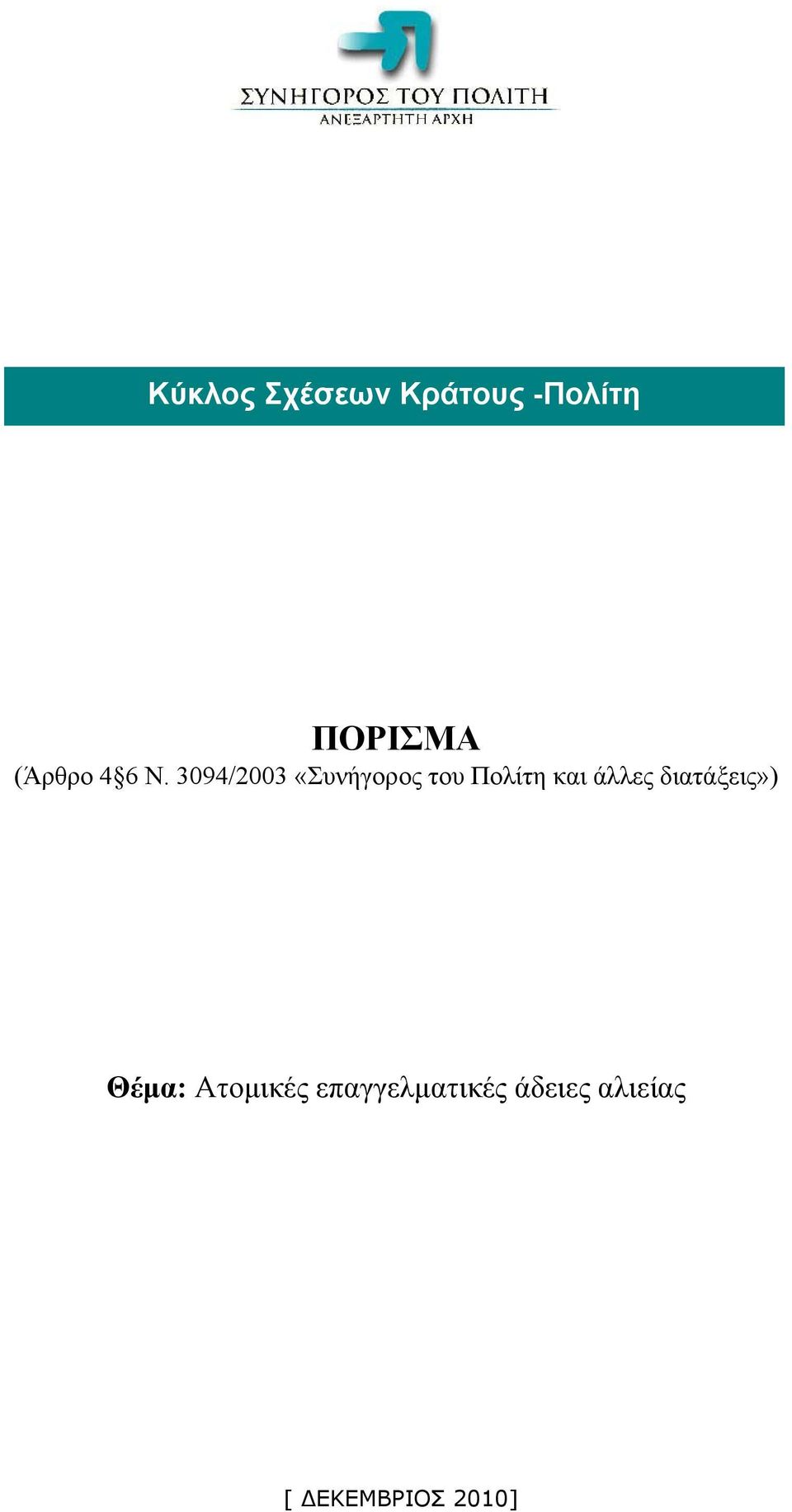 ΣΥΝΗΓΟΡΟΣ ΤΟΥ ΠΟΛΙΤΗ
ΑΝΕΞΑΡΤΗΤΗ ΑΡΧΗ

Κύκλος Σχέσεων Κράτους -Πολίτη

ΠΟΡΙΣΜΑ
(Άρθρο 4§6 Ν. 3094/2003 «Συνήγορος του Πολίτη και άλλες διατάξεις»)

Θέμα: Ατομικές επαγγελματικές άδειες αλιείας

[ ΔΕΚΕΜΒΡΙΟΣ 2010]